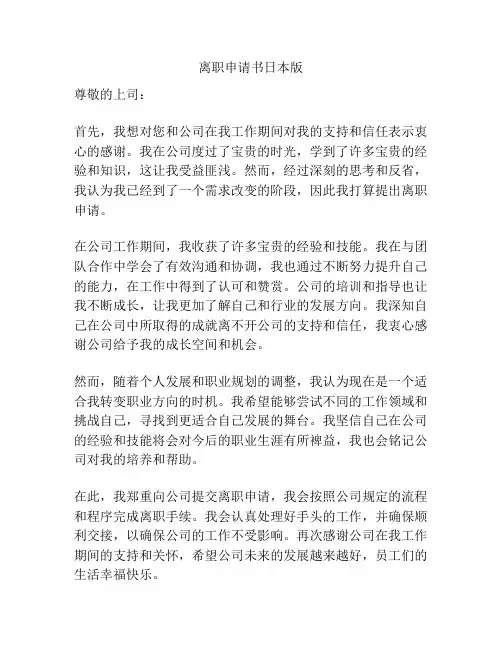 离职申请书日本版

尊敬的上司：

首先，我想对您和公司在我工作期间对我的支持和信任表示衷心的感谢。我在公司度过了宝贵的时光，学到了许多宝贵的经验和知识，这让我受益匪浅。然而，经过深刻的思考和反省，我认为我已经到了一个需求改变的阶段，因此我打算提出离职申请。

在公司工作期间，我收获了许多宝贵的经验和技能。我在与团队合作中学会了有效沟通和协调，我也通过不断努力提升自己的能力，在工作中得到了认可和赞赏。公司的培训和指导也让我不断成长，让我更加了解自己和行业的发展方向。我深知自己在公司中所取得的成就离不开公司的支持和信任，我衷心感谢公司给予我的成长空间和机会。

然而，随着个人发展和职业规划的调整，我认为现在是一个适合我转变职业方向的时机。我希望能够尝试不同的工作领域和挑战自己，寻找到更适合自己发展的舞台。我坚信自己在公司的经验和技能将会对今后的职业生涯有所裨益，我也会铭记公司对我的培养和帮助。

在此，我郑重向公司提交离职申请，我会按照公司规定的流程和程序完成离职手续。我会认真处理好手头的工作，并确保顺利交接，以确保公司的工作不受影响。再次感谢公司在我工作期间的支持和关怀，希望公司未来的发展越来越好，员工们的生活幸福快乐。